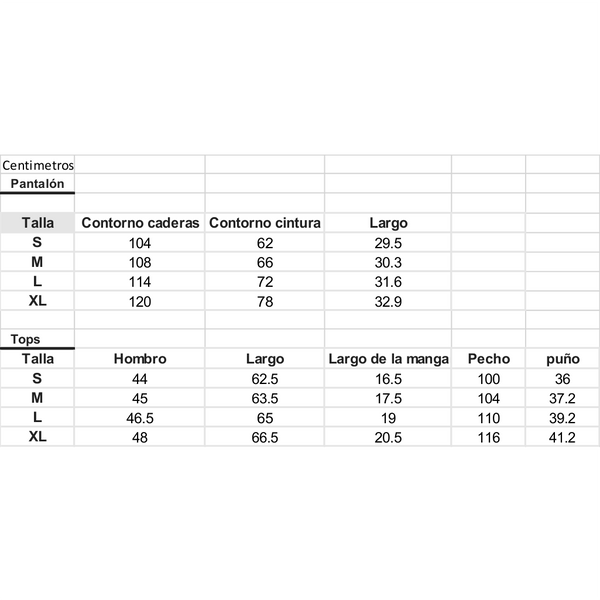 Centimetros

Pantalón

| Talla | Contorno caderas | Contorno cintura | Largo |
|---|---|---|---|
| S | 104 | 62 | 29.5 |
| M | 108 | 66 | 30.3 |
| L | 114 | 72 | 31.6 |
| XL | 120 | 78 | 32.9 |

Tops

| Talla | Hombro | Largo | Largo de la manga | Pecho | puño |
|---|---|---|---|---|---|
| S | 44 | 62.5 | 16.5 | 100 | 36 |
| M | 45 | 63.5 | 17.5 | 104 | 37.2 |
| L | 46.5 | 65 | 19 | 110 | 39.2 |
| XL | 48 | 66.5 | 20.5 | 116 | 41.2 |